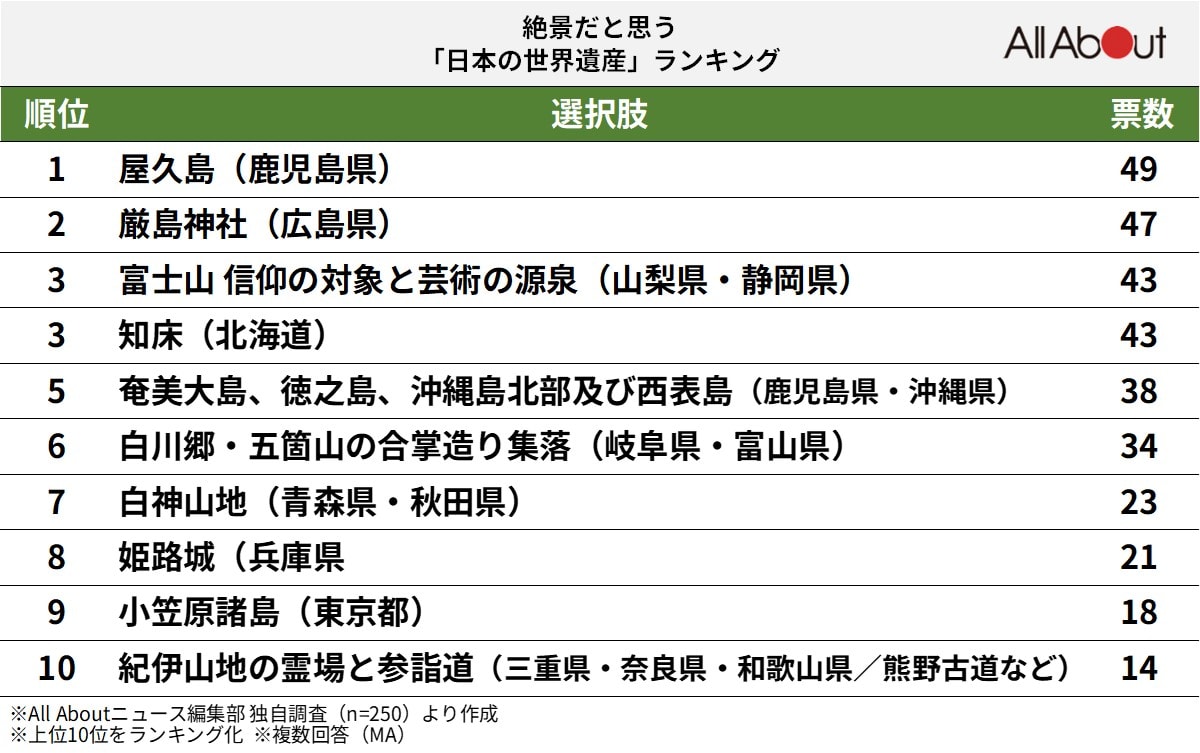 絶景だと思う
「日本の世界遺産」ランキング

All About

| 順位 | 選択肢 | 票数 |
|---|---|---|
| 1 | 屋久島（鹿児島県） | 49 |
| 2 | 厳島神社（広島県） | 47 |
| 3 | 富士山 信仰の対象と芸術の源泉（山梨県・静岡県） | 43 |
| 3 | 知床（北海道） | 43 |
| 5 | 奄美大島、徳之島、沖縄島北部及び西表島（鹿児島県・沖縄県） | 38 |
| 6 | 白川郷・五箇山の合掌造り集落（岐阜県・富山県） | 34 |
| 7 | 白神山地（青森県・秋田県） | 23 |
| 8 | 姫路城（兵庫県 | 21 |
| 9 | 小笠原諸島（東京都） | 18 |
| 10 | 紀伊山地の霊場と参詣道（三重県・奈良県・和歌山県／熊野古道など） | 14 |

※All Aboutニュース編集部 独自調査（n=250）より作成
※上位10位をランキング化 ※複数回答（MA）